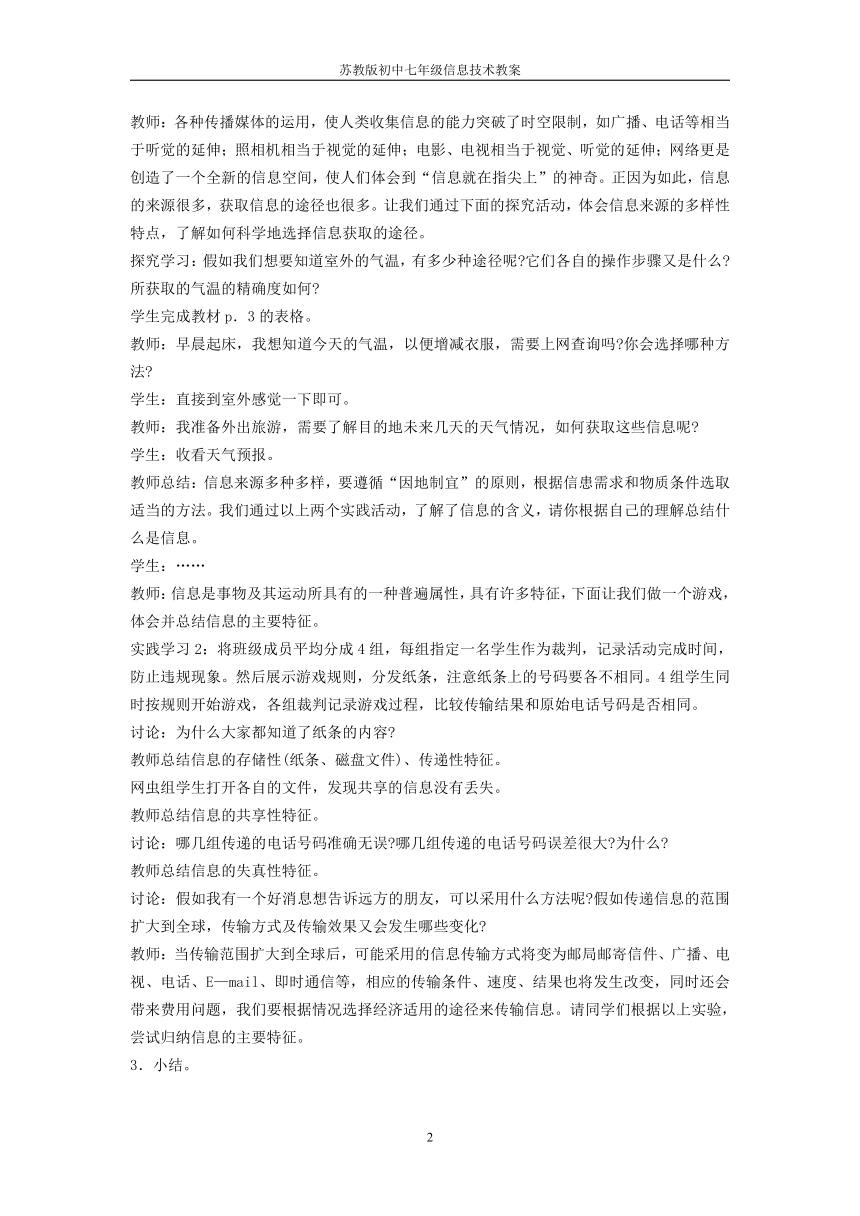 苏教版初中七年级信息技术教案

教师：各种传播媒体的运用，使人类收集信息的能力突破了时空限制，如广播、电话等相当于听觉的延伸；照相机相当于视觉的延伸；电影、电视相当于视觉、听觉的延伸；网络更是创造了一个全新的信息空间，使人们体会到“信息就在指尖上”的神奇。正因为如此，信息的来源很多，获取信息的途径也很多。让我们通过下面的探究活动，体会信息来源的多样性特点，了解如何科学地选择信息获取的途径。

探究学习：假如我们想要知道室外的气温，有多少种途径呢?它们各自的操作步骤又是什么?所获取的气温的精确度如何?

学生完成教材 p．3 的表格。

教师：早晨起床，我想知道今天的气温，以便增减衣服，需要上网查询吗?你会选择哪种方法?

学生：直接到室外感觉一下即可。

教师：我准备外出旅游，需要了解目的地未来几天的天气情况，如何获取这些信息呢?

学生：收看天气预报。

教师总结：信息来源多种多样，要遵循“因地制宜”的原则，根据信患需求和物质条件选取适当的方法。我们通过以上两个实践活动，了解了信息的含义，请你根据自己的理解总结什么是信息。

学生：……

教师：信息是事物及其运动所具有的一种普遍属性，具有许多特征，下面让我们做一个游戏，体会并总结信息的主要特征。

实践学习 2：将班级成员平均分成 4 组，每组指定一名学生作为裁判，记录活动完成时间，防止违规现象。然后展示游戏规则，分发纸条，注意纸条上的号码要各不相同。4 组学生同时按规则开始游戏，各组裁判记录游戏过程，比较传输结果和原始电话号码是否相同。

讨论：为什么大家都知道了纸条的内容?

教师总结信息的存储性(纸条、磁盘文件)、传递性特征。

网虫组学生打开各自的文件，发现共享的信息没有丢失。

教师总结信息的共享性特征。

讨论：哪几组传递的电话号码准确无误?哪几组传递的电话号码误差很大?为什么?

教师总结信息的失真性特征。

讨论：假如我有一个好消息想告诉远方的朋友，可以采用什么方法呢?假如传递信息的范围扩大到全球，传输方式及传输效果又会发生哪些变化?

教师：当传输范围扩大到全球后，可能采用的信息传输方式将变为邮局邮寄信件、广播、电视、电话、E—mail、即时通信等，相应的传输条件、速度、结果也将发生改变，同时还会带来费用问题，我们要根据情况选择经济适用的途径来传输信息。请同学们根据以上实验，尝试归纳信息的主要特征。

3．小结。

2